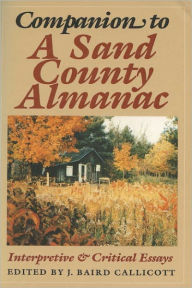 Companion to
A Sand County Almanac

Interpretive & Critical Essays
EDITED BY J. BAIRD CALLICOTT